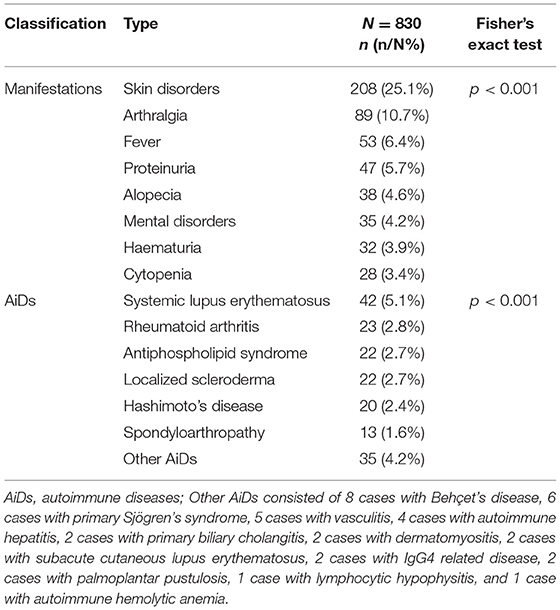 | Classification | Type | $N = 830$ $n$ (n/N%) | Fisher's exact test |
|---|---|---|---|
| Manifestations | Skin disorders | 208 (25.1%) | $p < 0.001$ |
| | Arthralgia | 89 (10.7%) | |
| | Fever | 53 (6.4%) | |
| | Proteinuria | 47 (5.7%) | |
| | Alopecia | 38 (4.6%) | |
| | Mental disorders | 35 (4.2%) | |
| | Haematuria | 32 (3.9%) | |
| | Cytopenia | 28 (3.4%) | |
| AiDs | Systemic lupus erythematosus | 42 (5.1%) | $p < 0.001$ |
| | Rheumatoid arthritis | 23 (2.8%) | |
| | Antiphospholipid syndrome | 22 (2.7%) | |
| | Localized scleroderma | 22 (2.7%) | |
| | Hashimoto's disease | 20 (2.4%) | |
| | Spondyloarthropathy | 13 (1.6%) | |
| | Other AiDs | 35 (4.2%) | |

AiDs, autoimmune diseases; Other AiDs consisted of 8 cases with Behçet's disease, 6 cases with primary Sjögren's syndrome, 5 cases with vasculitis, 4 cases with autoimmune hepatitis, 2 cases with primary biliary cholangitis, 2 cases with dermatomyositis, 2 cases with subacute cutaneous lupus erythematosus, 2 cases with IgG4 related disease, 2 cases with palmoplantar pustulosis, 1 case with lymphocytic hypophysitis, and 1 case with autoimmune hemolytic anemia.